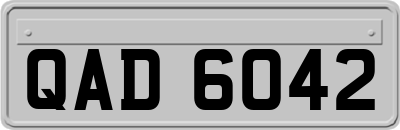 QAD 6042